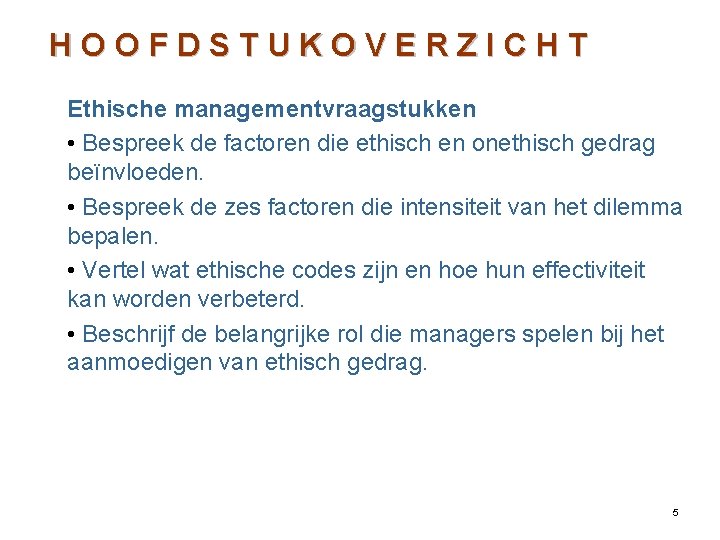 HOOFDSTUKOVERZICHT

Ethische managementvraagstukken

• Bespreek de factoren die ethisch en onethisch gedrag beïnvloeden.

• Bespreek de zes factoren die intensiteit van het dilemma bepalen.

• Vertel wat ethische codes zijn en hoe hun effectiviteit kan worden verbeterd.

• Beschrijf de belangrijke rol die managers spelen bij het aanmoedigen van ethisch gedrag.

5